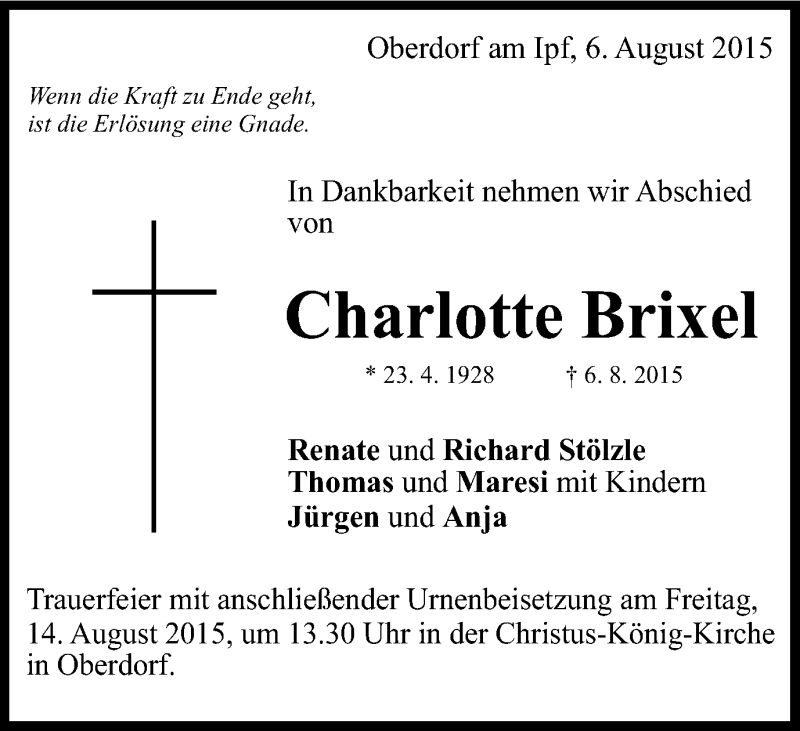 Oberdorf am Ipf, 6. August 2015

Wenn die Kraft zu Ende geht, ist die Erlösung eine Gnade.

In Dankbarkeit nehmen wir Abschied von

Charlotte Brixel

* 23. 4. 1928 † 6. 8. 2015

Renate und Richard Stölzle
Thomas und Maresi mit Kindern
Jürgen und Anja

Trauerfeier mit anschließender Urnenbeisetzung am Freitag, 14. August 2015, um 13.30 Uhr in der Christus-König-Kirche in Oberdorf.